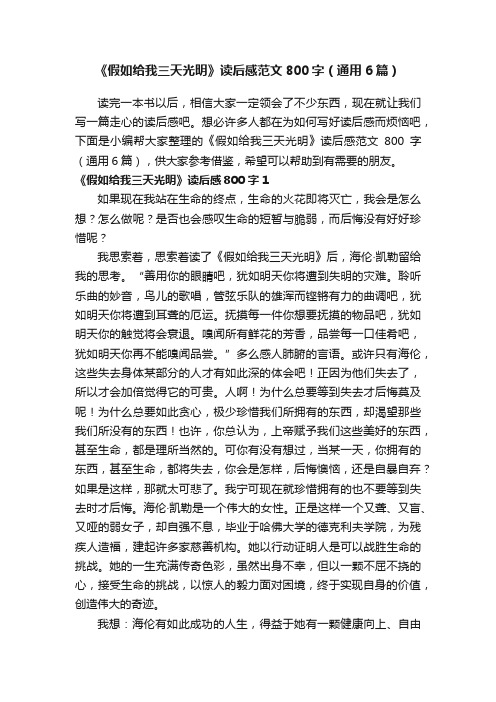 《假如给我三天光明》读后感范文 800 字（通用 6 篇）

读完一本书以后，相信大家一定领会了不少东西，现在就让我们写一篇走心的读后感吧。想必许多人都在为如何写好读后感而烦恼吧，下面是小编帮大家整理的《假如给我三天光明》读后感范文 800 字（通用 6 篇），供大家参考借鉴，希望可以帮助到有需要的朋友。

《假如给我三天光明》读后感 800 字 1

如果现在我站在生命的终点，生命的火花即将灭亡，我会是怎么想？怎么做呢？是否也会感叹生命的短暂与脆弱，而后悔没有好好珍惜呢？

我思索着，思索着读了《假如给我三天光明》后，海伦·凯勒留给我的思考。“善用你的眼睛吧，犹如明天你将遭到失明的灾难。聆听乐曲的妙音，鸟儿的歌唱，管弦乐队的雄浑而铿锵有力的曲调吧，犹如明天你将遭到耳聋的厄运。抚摸每一件你想要抚摸的物品吧，犹如明天你的触觉将会衰退。嗅闻所有鲜花的芳香，品尝每一口佳肴吧，犹如明天你再不能嗅闻品尝。”多么感人肺腑的言语。或许只有海伦，这些失去身体某部分的人才有如此深的体会吧！正因为他们失去了，所以才会加倍觉得它的可贵。人啊！为什么总要等到失去才后悔莫及呢！为什么总要如此贪心，极少珍惜我们所拥有的东西，却渴望那些我们所没有的东西！也许，你总认为，上帝赋予我们这些美好的东西，甚至生命，都是理所当然的。可你有没有想过，当某一天，你拥有的东西，甚至生命，都将失去，你会是怎样，后悔懊恼，还是自暴自弃？如果是这样，那就太可悲了。我宁可现在就珍惜拥有的也不要等到失去时才后悔。海伦·凯勒是一个伟大的女性。正是这样一个又聋、又盲、又哑的弱女子，却自强不息，毕业于哈佛大学的德克利夫学院，为残疾人造福，建起许多家慈善机构。她以行动证明人是可以战胜生命的挑战。她的一生充满传奇色彩，虽然出身不幸，但以一颗不屈不挠的心，接受生命的挑战，以惊人的毅力面对困境，终于实现自身的价值，创造伟大的奇迹。

我想：海伦有如此成功的人生，得益于她有一颗健康向上、自由